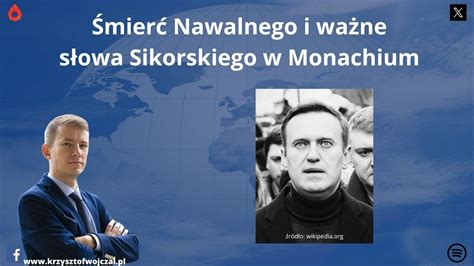 Śmierć Nawalnego i ważne słowa Sikorskiego w Monachium

źródło: wikipedia.org

www.krzysztofwojczal.pl